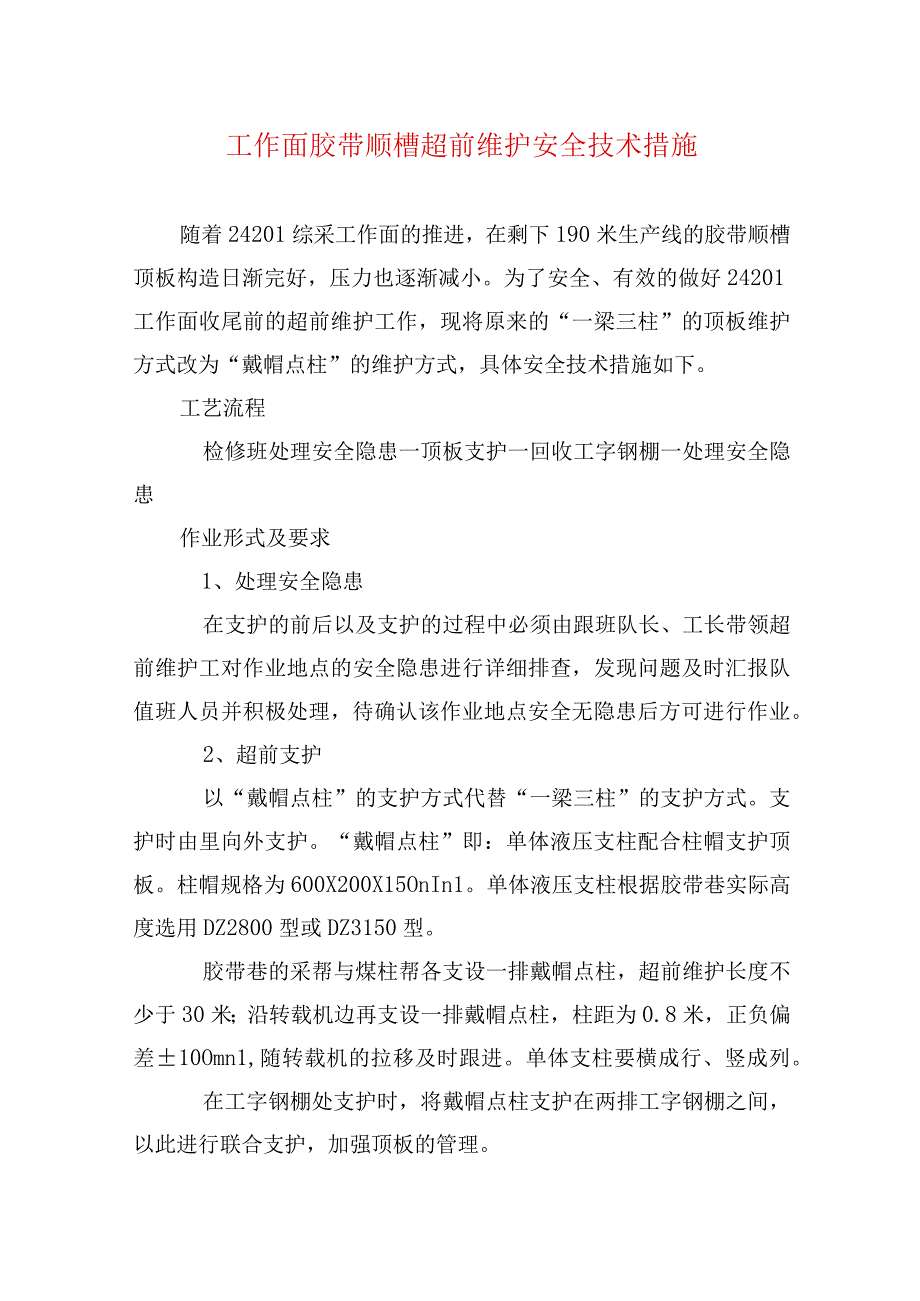 工作面胶带顺槽超前维护安全技术措施

随着24201综采工作面的推进，在剩下190米生产线的胶带顺槽顶板构造日渐完好，压力也逐渐减小。为了安全、有效的做好24201工作面收尾前的超前维护工作，现将原来的“一梁三柱”的顶板维护方式改为“戴帽点柱”的维护方式，具体安全技术措施如下。

工艺流程

检修班处理安全隐患一顶板支护一回收工字钢棚一处理安全隐患

作业形式及要求

1、处理安全隐患

在支护的前后以及支护的过程中必须由跟班队长、工长带领超前维护工对作业地点的安全隐患进行详细排查，发现问题及时汇报队值班人员并积极处理，待确认该作业地点安全无隐患后方可进行作业。

2、超前支护

以“戴帽点柱”的支护方式代替“一梁三柱”的支护方式。支护时由里向外支护。“戴帽点柱”即：单体液压支柱配合柱帽支护顶板。柱帽规格为600X200X150nIn1。单体液压支柱根据胶带巷实际高度选用DZ2800型或DZ3150型。

胶带巷的采帮与煤柱帮各支设一排戴帽点柱，超前维护长度不少于30米;沿转载机边再支设一排戴帽点柱，柱距为0.8米，正负偏差±100mn1,随转载机的拉移及时跟进。单体支柱要横成行、竖成列。

在工字钢棚处支护时，将戴帽点柱支护在两排工字钢棚之间，以此进行联合支护，加强顶板的管理。